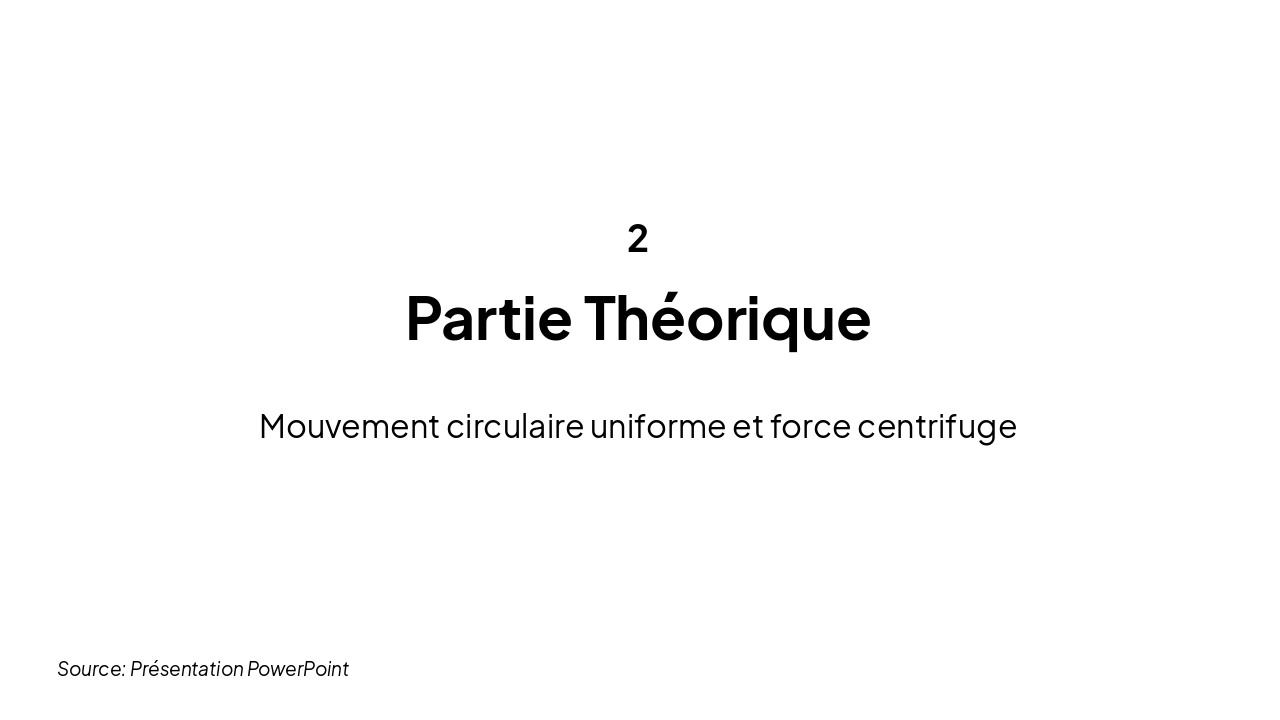 2

Partie Théorique

Mouvement circulaire uniforme et force centrifuge

Source: Présentation PowerPoint